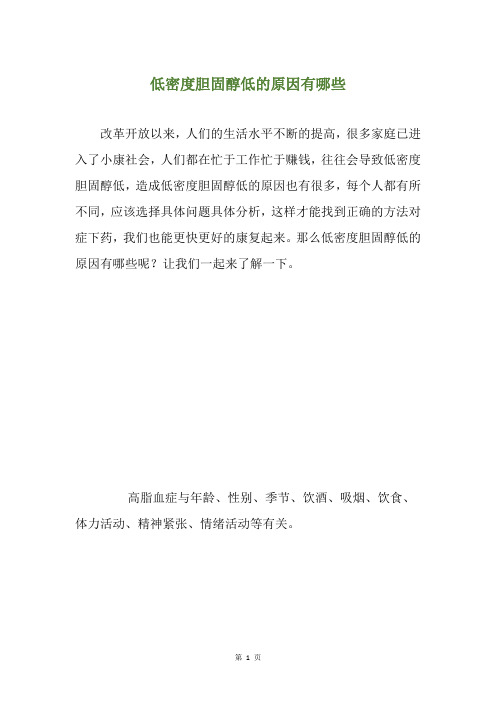 低密度胆固醇低的原因有哪些

改革开放以来，人们的生活水平不断的提高，很多家庭已进入了小康社会，人们都在忙于工作忙于赚钱，往往会导致低密度胆固醇低，造成低密度胆固醇低的原因也有很多，每个人都有所不同，应该选择具体问题具体分析，这样才能找到正确的方法对症下药，我们也能更快更好的康复起来。那么低密度胆固醇低的原因有哪些呢？让我们一起来了解一下。

高脂血症与年龄、性别、季节、饮酒、吸烟、饮食、体力活动、精神紧张、情绪活动等有关。

第 1 页